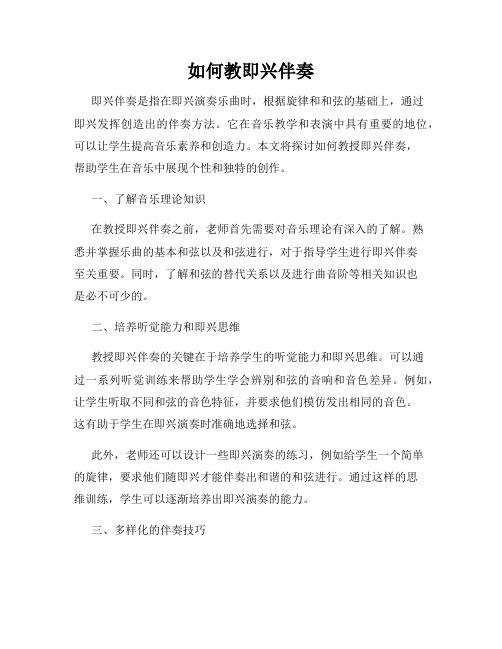 如何教即兴伴奏

即兴伴奏是指在即兴演奏乐曲时，根据旋律和和弦的基础上，通过即兴发挥创造出的伴奏方法。它在音乐教学和表演中具有重要的地位，可以让学生提高音乐素养和创造力。本文将探讨如何教授即兴伴奏，帮助学生在音乐中展现个性和独特的创作。

一、了解音乐理论知识

在教授即兴伴奏之前，老师首先需要对音乐理论有深入的了解。熟悉并掌握乐曲的基本和弦以及和弦进行，对于指导学生进行即兴伴奏至关重要。同时，了解和弦的替代关系以及进行曲音阶等相关知识也是必不可少的。

二、培养听觉能力和即兴思维

教授即兴伴奏的关键在于培养学生的听觉能力和即兴思维。可以通过一系列听觉训练来帮助学生学会辨别和弦的音响和音色差异。例如，让学生听取不同和弦的音色特征，并要求他们模仿发出相同的音色。这有助于学生在即兴演奏时准确地选择和弦。

此外，老师还可以设计一些即兴演奏的练习，例如给学生一个简单的旋律，要求他们随即兴才能伴奏出和谐的和弦进行。通过这样的思维训练，学生可以逐渐培养出即兴演奏的能力。

三、多样化的伴奏技巧